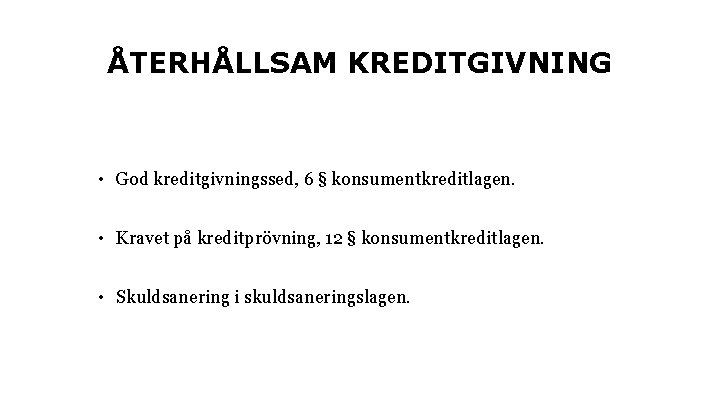 ÅTERHÅLLSAM KREDITGIVNING

• God kreditgivningssed, 6 § konsumentkreditlagen.

• Kravet på kreditprövning, 12 § konsumentkreditlagen.

• Skuldsanering i skuldsaneringslagen.